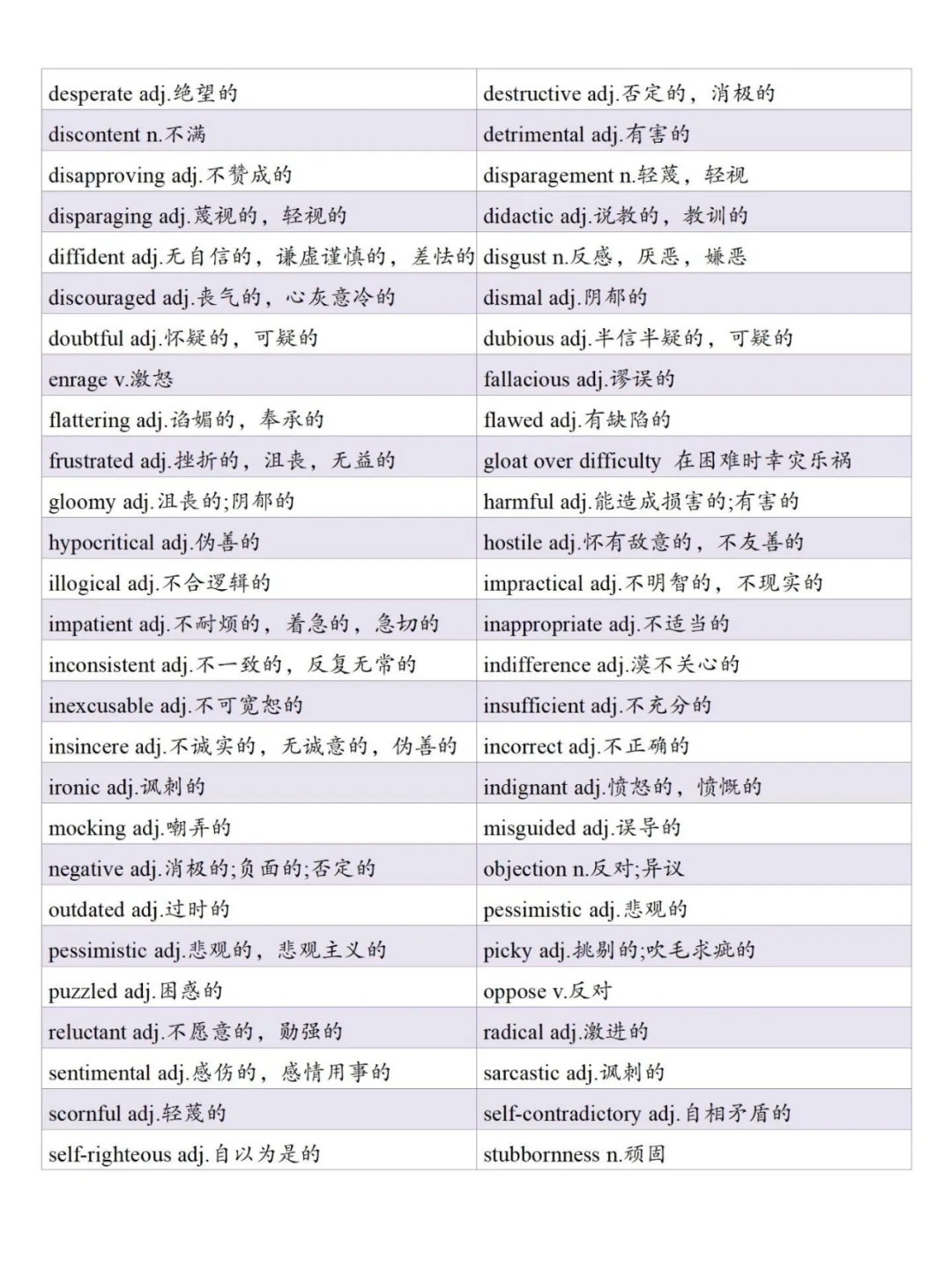 | | |
|---|---|
| desperate adj.绝望的 | destructive adj.否定的，消极的 |
| discontent n.不满 | detrimental adj.有害的 |
| disapproving adj.不赞成的 | disparagement n.轻蔑，轻视 |
| disparaging adj.蔑视的，轻视的 | didactic adj.说教的，教训的 |
| diffident adj.无自信的，谦虚谨慎的，羞怯的 | disgust n.反感，厌恶，嫌恶 |
| discouraged adj.丧气的，心灰意冷的 | dismal adj.阴郁的 |
| doubtful adj.怀疑的，可疑的 | dubious adj.半信半疑的，可疑的 |
| enrage v.激怒 | fallacious adj.谬误的 |
| flattering adj.谄媚的，奉承的 | flawed adj.有缺陷的 |
| frustrated adj.挫折的，沮丧，无益的 | gloat over difficulty 在困难时幸灾乐祸 |
| gloomy adj.沮丧的;阴郁的 | harmful adj.能造成损害的;有害的 |
| hypocritical adj.伪善的 | hostile adj.怀有敌意的，不友善的 |
| illogical adj.不合逻辑的 | impractical adj.不明智的，不现实的 |
| impatient adj.不耐烦的，着急的，急切的 | inappropriate adj.不适当的 |
| inconsistent adj.不一致的，反复无常的 | indifference adj.漠不关心的 |
| inexcusable adj.不可宽恕的 | insufficient adj.不充分的 |
| insincere adj.不诚实的，无诚意的，伪善的 | incorrect adj.不正确的 |
| ironic adj.讽刺的 | indignant adj.愤怒的，愤慨的 |
| mocking adj.嘲弄的 | misguided adj.误导的 |
| negative adj.消极的;负面的;否定的 | objection n.反对;异议 |
| outdated adj.过时的 | pessimistic adj.悲观的 |
| pessimistic adj.悲观的，悲观主义的 | picky adj.挑剔的;吹毛求疵的 |
| puzzled adj.困惑的 | oppose v.反对 |
| reluctant adj.不愿意的，勉强的 | radical adj.激进的 |
| sentimental adj.感伤的，感情用事的 | sarcastic adj.讽刺的 |
| scornful adj.轻蔑的 | self-contradictory adj.自相矛盾的 |
| self-righteous adj.自以为是的 | stubbornness n.顽固 |